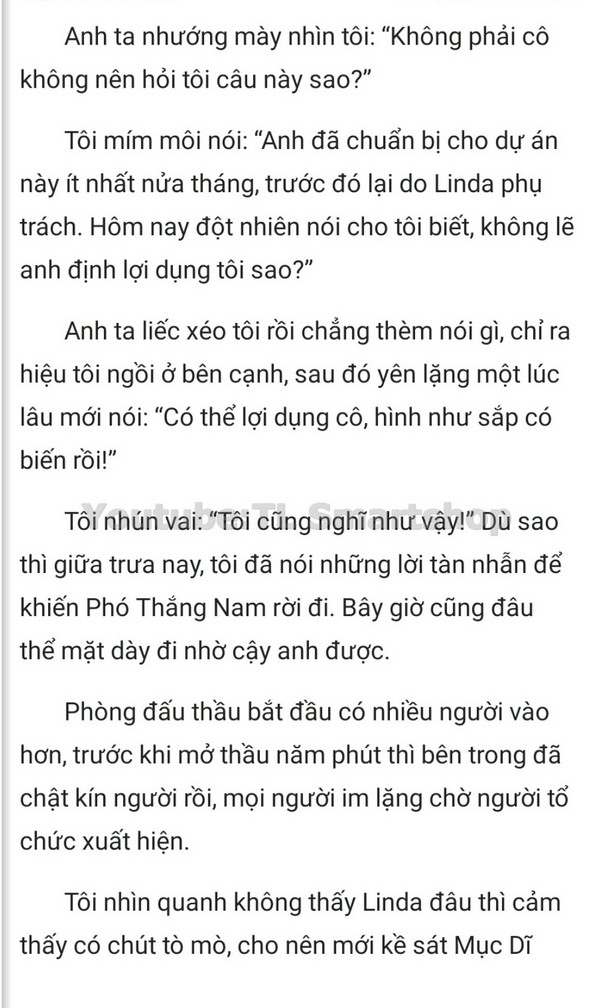 Anh ta nhướng mày nhìn tôi: “Không phải cô không nên hỏi tôi câu này sao?”

Tôi mím môi nói: “Anh đã chuẩn bị cho dự án này ít nhất nửa tháng, trước đó lại do Linda phụ trách. Hôm nay đột nhiên nói cho tôi biết, không lẽ anh định lợi dụng tôi sao?”

Anh ta liếc xéo tôi rồi chẳng thèm nói gì, chỉ ra hiệu tôi ngồi ở bên cạnh, sau đó yên lặng một lúc lâu mới nói: “Có thể lợi dụng cô, hình như sắp có biến rồi!”

Youtube: TL Smartshop

Tôi nhún vai: “Tôi cũng nghĩ như vậy!” Dù sao thì giữa trưa nay, tôi đã nói những lời tàn nhẫn để khiến Phó Thắng Nam rời đi. Bây giờ cũng đâu thể mặt dày đi nhờ cậy anh được.

Phòng đấu thầu bắt đầu có nhiều người vào hơn, trước khi mở thầu năm phút thì bên trong đã chật kín người rồi, mọi người im lặng chờ người tổ chức xuất hiện.

Tôi nhìn quanh không thấy Linda đâu thì cảm thấy có chút tò mò, cho nên mới kề sát Mục Dĩ